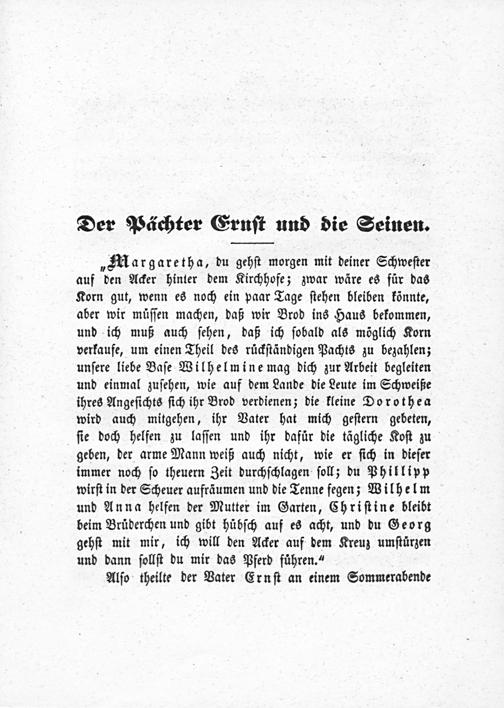 Der Pächter Ernst und die Seinen.

„Margaretha, du gehst morgen mit deiner Schwester auf den Acker hinter dem Kirchhofe; zwar wäre es für das Korn gut, wenn es noch ein paar Tage stehen bleiben könnte, aber wir müssen machen, daß wir Brod ins Haus bekommen, und ich muß auch sehen, daß ich sobald als möglich Korn verkaufe, um einen Theil des rückständigen Pachts zu bezahlen; unsere liebe Base Wilhelmine mag dich zur Arbeit begleiten und einmal zusehen, wie auf dem Lande die Leute im Schweiße ihres Angesichts sich ihr Brod verdienen; die kleine Dorothea wird auch mitgehen, ihr Vater hat mich gestern gebeten, sie doch helfen zu lassen und ihr dafür die tägliche Kost zu geben, der arme Mann weiß auch nicht, wie er sich in dieser immer noch so theuern Zeit durchschlagen soll; du Phillipp wirst in der Scheuer aufräumen und die Tenne fegen; Wilhelm und Anna helfen der Mutter im Garten, Christine bleibt beim Brüderchen und gibt hübsch auf es acht, und du Georg gehst mit mir, ich will den Acker auf dem Kreuz umstürzen und dann sollst du mir das Pferd führen.“

Also theilte der Vater Ernst an einem Sommerabende